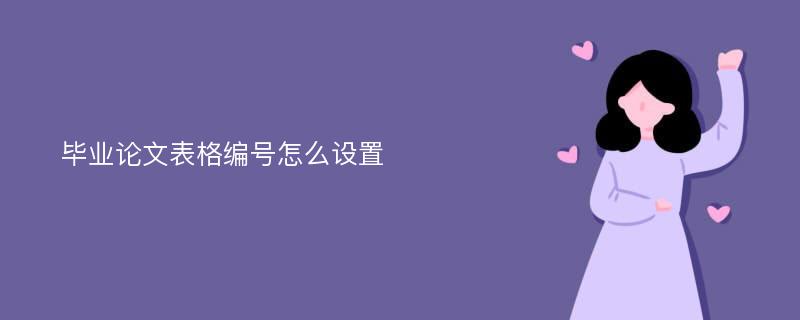 毕业论文表格编号怎么设置